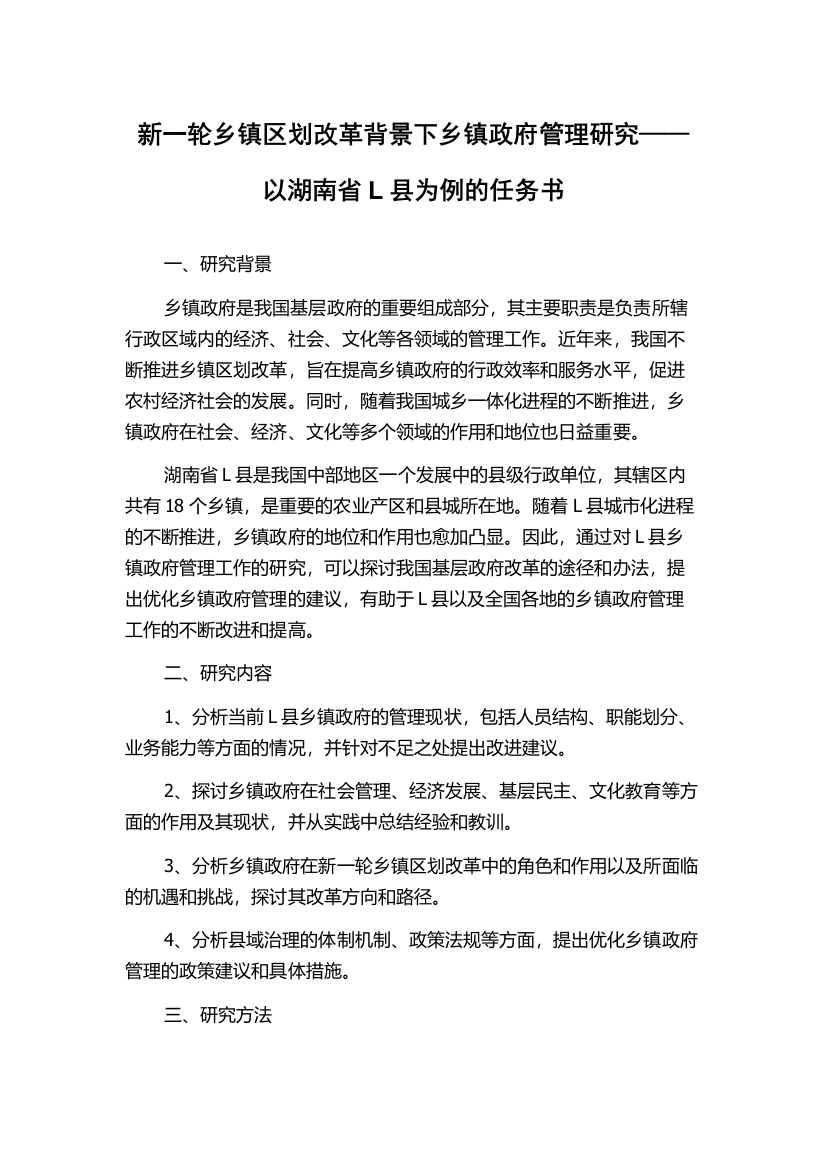 新一轮乡镇区划改革背景下乡镇政府管理研究——以湖南省 L 县为例的任务书

一、研究背景

乡镇政府是我国基层政府的重要组成部分，其主要职责是负责所辖行政区域内的经济、社会、文化等各领域的管理工作。近年来，我国不断推进乡镇区划改革，旨在提高乡镇政府的行政效率和服务水平，促进农村经济社会的发展。同时，随着我国城乡一体化进程的不断推进，乡镇政府在社会、经济、文化等多个领域的作用和地位也日益重要。

湖南省 L 县是我国中部地区一个发展中的县级行政单位，其辖区内共有 18 个乡镇，是重要的农业产区和县城所在地。随着 L 县城市化进程的不断推进，乡镇政府的地位和作用也愈加凸显。因此，通过对 L 县乡镇政府管理工作的研究，可以探讨我国基层政府改革的途径和办法，提出优化乡镇政府管理的建议，有助于 L 县以及全国各地的乡镇政府管理工作的不断改进和提高。

二、研究内容

1、分析当前 L 县乡镇政府的管理现状，包括人员结构、职能划分、业务能力等方面的情况，并针对不足之处提出改进建议。

2、探讨乡镇政府在社会管理、经济发展、基层民主、文化教育等方面的作用及其现状，并从实践中总结经验和教训。

3、分析乡镇政府在新一轮乡镇区划改革中的角色和作用以及所面临的机遇和挑战，探讨其改革方向和路径。

4、分析县域治理的体制机制、政策法规等方面，提出优化乡镇政府管理的政策建议和具体措施。

三、研究方法